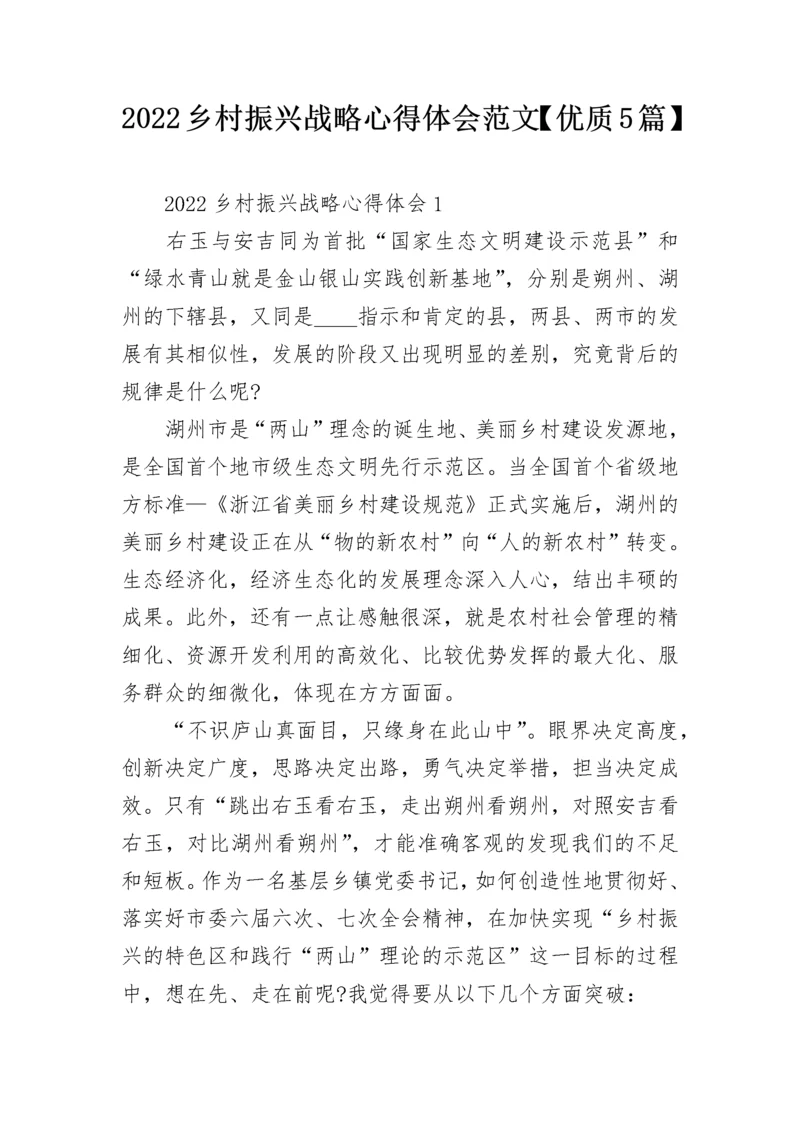 2022乡村振兴战略心得体会范文【优质5篇】

2022乡村振兴战略心得体会1

右玉与安吉同为首批“国家生态文明建设示范县”和“绿水青山就是金山银山实践创新基地”，分别是朔州、湖州的下辖县，又同是____指示和肯定的县，两县、两市的发展有其相似性，发展的阶段又出现明显的差别，究竟背后的规律是什么呢?

湖州市是“两山”理念的诞生地、美丽乡村建设发源地，是全国首个地市级生态文明先行示范区。当全国首个省级地方标准—《浙江省美丽乡村建设规范》正式实施后，湖州的美丽乡村建设正在从“物的新农村”向“人的新农村”转变。生态经济化，经济生态化的发展理念深入人心，结出丰硕的成果。此外，还有一点让感触很深，就是农村社会管理的精细化、资源开发利用的高效化、比较优势发挥的最大化、服务群众的细微化，体现在方方面面。

“不识庐山真面目，只缘身在此山中”。眼界决定高度，创新决定广度，思路决定出路，勇气决定举措，担当决定成效。只有“跳出右玉看右玉，走出朔州看朔州，对照安吉看右玉，对比湖州看朔州”，才能准确客观的发现我们的不足和短板。作为一名基层乡镇党委书记，如何创造性地贯彻好、落实好市委六届六次、七次全会精神，在加快实现“乡村振兴的特色区和践行“两山”理论的示范区”这一目标的过程中，想在先、走在前呢?我觉得要从以下几个方面突破：